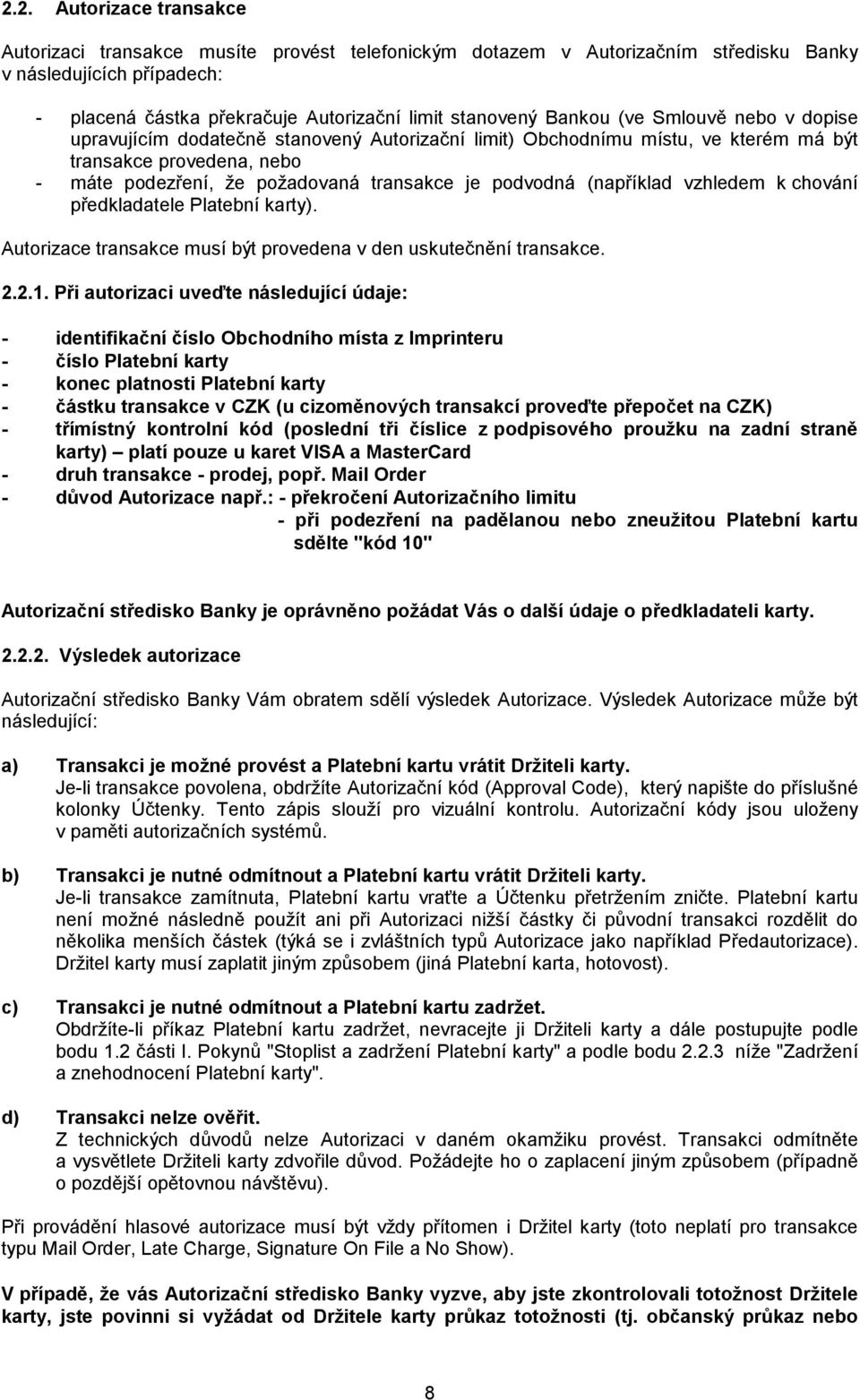 2.2. Autorizace transakce

Autorizaci transakce musíte provést telefonickým dotazem v Autorizačním středisku Banky v následujících případech:

- placená částka překračuje Autorizační limit stanovený Bankou (ve Smlouvě nebo v dopise upravujícím dodatečně stanovený Autorizační limit) Obchodnímu místu, ve kterém má být transakce provedena, nebo
- máte podezření, že požadovaná transakce je podvodná (například vzhledem k chování předkladatele Platební karty).

Autorizace transakce musí být provedena v den uskutečnění transakce.

2.2.1. Při autorizaci uveďte následující údaje:

- identifikační číslo Obchodního místa z Imprinteru
- číslo Platební karty
- konec platnosti Platební karty
- částku transakce v CZK (u cizoměnových transakcí proveďte přepočet na CZK)
- třímístný kontrolní kód (poslední tři číslice z podpisového proužku na zadní straně karty) – platí pouze u karet VISA a MasterCard
- druh transakce - prodej, popř. Mail Order
- důvod Autorizace např.: - překročení Autorizačního limitu
- při podezření na padělanou nebo zneužitou Platební kartu sdělte "kód 10"

Autorizační středisko Banky je oprávněno požádat Vás o další údaje o předkladateli karty.

2.2.2. Výsledek autorizace

Autorizační středisko Banky Vám obratem sdělí výsledek Autorizace. Výsledek Autorizace může být následující:

a) Transakci je možné provést a Platební kartu vrátit Držiteli karty.
Je-li transakce povolena, obdržíte Autorizační kód (Approval Code), který napište do příslušné kolonky Účtenky. Tento zápis slouží pro vizuální kontrolu. Autorizační kódy jsou uloženy v paměti autorizačních systémů.

b) Transakci je nutné odmítnout a Platební kartu vrátit Držiteli karty.
Je-li transakce zamítnuta, Platební kartu vraťte a Účtenku přetržením zničte. Platební kartu není možné následně použít ani při Autorizaci nižší částky či původní transakci rozdělit do několika menších částek (týká se i zvláštních typů Autorizace jako například Předautorizace). Držitel karty musí zaplatit jiným způsobem (jiná Platební karta, hotovost).

c) Transakci je nutné odmítnout a Platební kartu zadržet.
Obdržíte-li příkaz Platební kartu zadržet, nevracejte ji Držiteli karty a dále postupujte podle bodu 1.2 části I. Pokynů "Stoplist a zadržení Platební karty" a podle bodu 2.2.3 níže "Zadržení a znehodnocení Platební karty".

d) Transakci nelze ověřit.
Z technických důvodů nelze Autorizaci v daném okamžiku provést. Transakci odmítněte a vysvětlete Držiteli karty zdvořile důvod. Požádejte ho o zaplacení jiným způsobem (případně o pozdější opětovnou návštěvu).

Při provádění hlasové autorizace musí být vždy přítomen i Držitel karty (toto neplatí pro transakce typu Mail Order, Late Charge, Signature On File a No Show).

V případě, že vás Autorizační středisko Banky vyzve, aby jste zkontrolovali totožnost Držitele karty, jste povinni si vyžádat od Držitele karty průkaz totožnosti (tj. občanský průkaz nebo

8